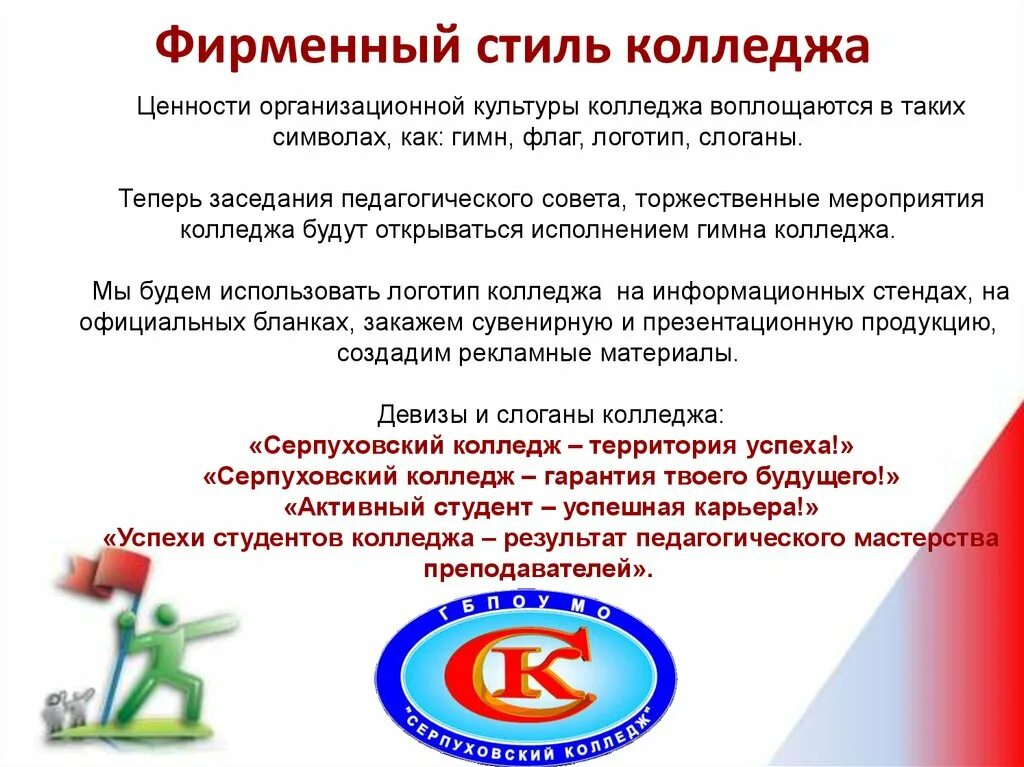 Фирменный стиль колледжа

Ценности организационной культуры колледжа воплощаются в таких символах, как: гимн, флаг, логотип, слоганы.

Теперь заседания педагогического совета, торжественные мероприятия колледжа будут открываться исполнением гимна колледжа.

Мы будем использовать логотип колледжа на информационных стендах, на официальных бланках, закажем сувенирную и презентационную продукцию, создадим рекламные материалы.

Девизы и слоганы колледжа:
«Серпуховский колледж – территория успеха!»
«Серпуховский колледж – гарантия твоего будущего!»
«Активный студент – успешная карьера!»
«Успехи студентов колледжа – результат педагогического мастерства преподавателей».

ГБПОУ МО
СК
"СЕРПУХОВСКИЙ КОЛЛЕДЖ"